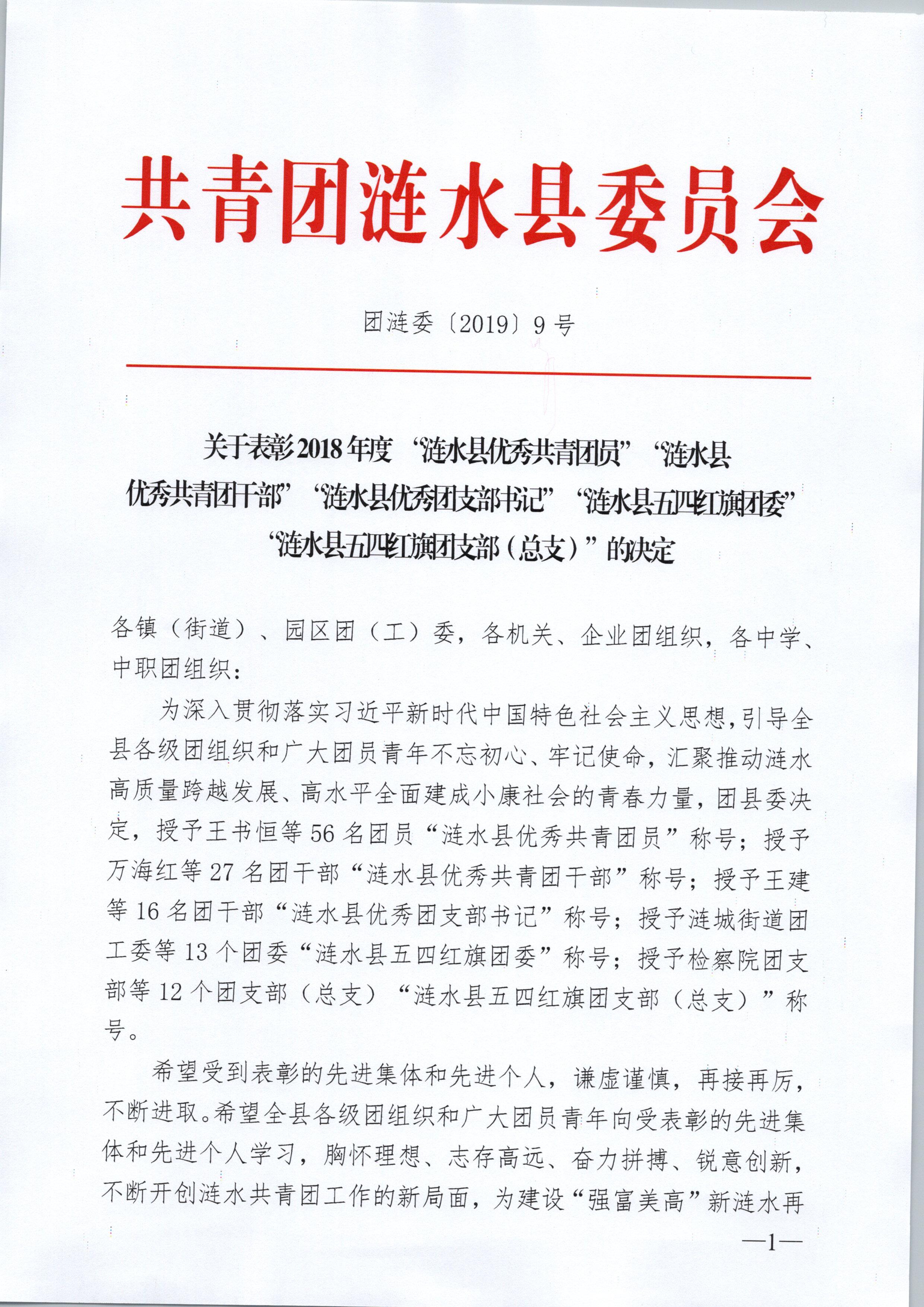 共青团涟水县委员会

团涟委〔2019〕9号

关于表彰2018年度“涟水县优秀共青团员”“涟水县优秀共青团干部”“涟水县优秀团支部书记”“涟水县五四红旗团委”“涟水县五四红旗团支部（总支）”的决定

各镇（街道）、园区团（工）委，各机关、企业团组织，各中学、中职团组织：

为深入贯彻落实习近平新时代中国特色社会主义思想，引导全县各级团组织和广大团员青年不忘初心、牢记使命，汇聚推动涟水高质量跨越发展、高水平全面建成小康社会的青春力量，团县委决定，授予王书恒等56名团员“涟水县优秀共青团员”称号；授予万海红等27名团干部“涟水县优秀共青团干部”称号；授予王建等16名团干部“涟水县优秀团支部书记”称号；授予涟城街道团工委等13个团委“涟水县五四红旗团委”称号；授予检察院团支部等12个团支部（总支）“涟水县五四红旗团支部（总支）”称号。

希望受到表彰的先进集体和先进个人，谦虚谨慎，再接再厉，不断进取。希望全县各级团组织和广大团员青年向受表彰的先进集体和先进个人学习，胸怀理想、志存高远、奋力拼搏、锐意创新，不断开创涟水共青团工作的新局面，为建设“强富美高”新涟水再

—1—